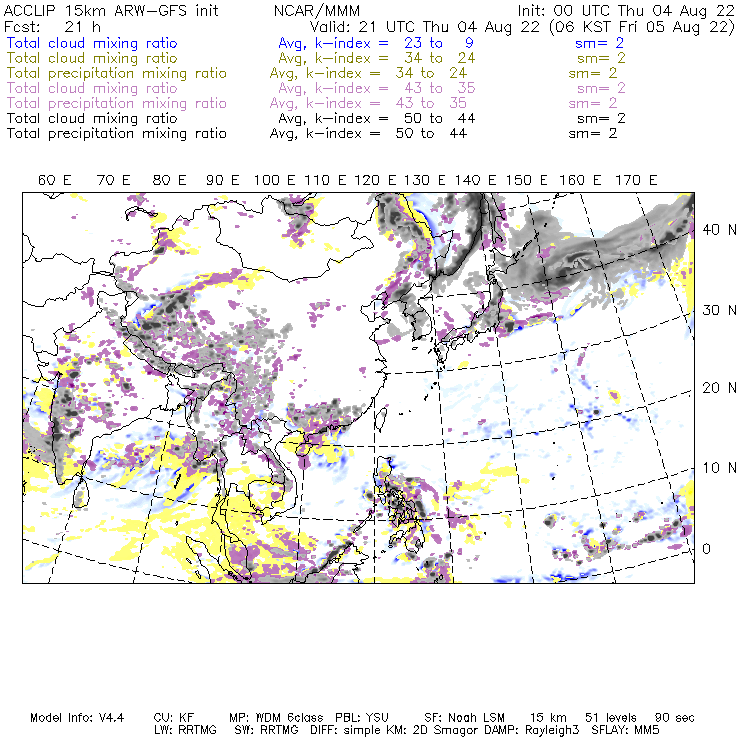 ACCLIP 15km ARW-GFS init    NCAR/MMM    Init: 00 UTC Thu 04 Aug 22
Fcst: 21 h    Valid: 21 UTC Thu 04 Aug 22 (06 KST Fri 05 Aug 22)
Total cloud mixing ratio    Avg, k-index = 23 to 9    sm= 2
Total cloud mixing ratio    Avg, k-index = 34 to 24    sm= 2
Total precipitation mixing ratio    Avg, k-index = 34 to 24    sm= 2
Total cloud mixing ratio    Avg, k-index = 43 to 35    sm= 2
Total precipitation mixing ratio    Avg, k-index = 43 to 35    sm= 2
Total cloud mixing ratio    Avg, k-index = 50 to 44    sm= 2
Total precipitation mixing ratio    Avg, k-index = 50 to 44    sm= 2

60 E 70 E 80 E 90 E 100 E 110 E 120 E 130 E 140 E 150 E 160 E 170 E

40 N
30 N
20 N
10 N
0

Model Info: V4.4    CU: KF    MP: WDM 6class    PBL: YSU    SF: Noah LSM    15 km    51 levels    90 sec
LW: RRTMG    SW: RRTMG    DIFF: simple KM: 2D Smagor DAMP: Rayleigh3    SFLAY: MM5